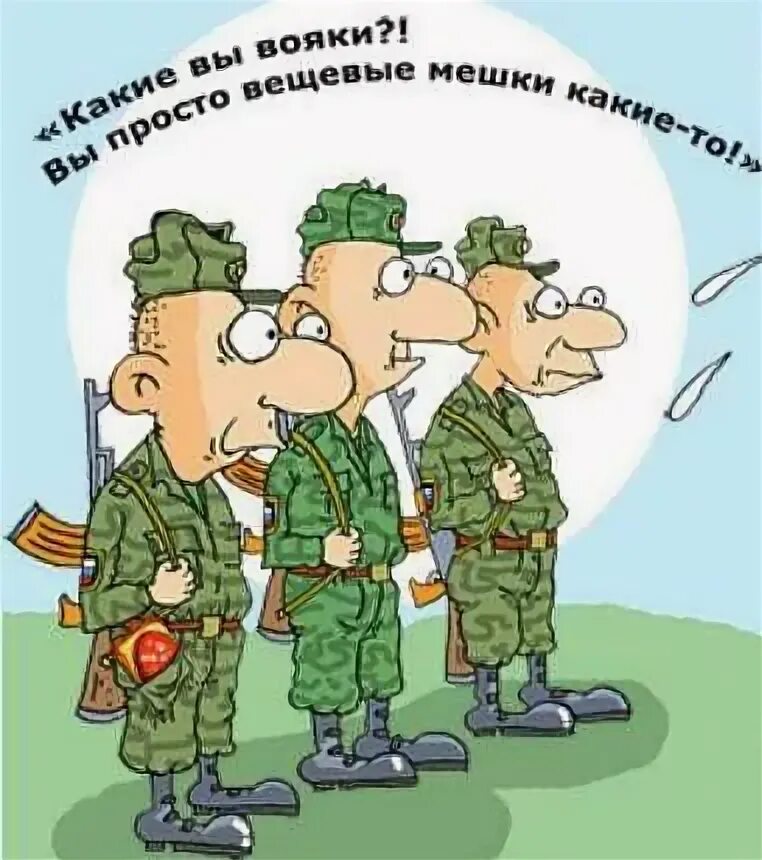 «Какие вы вояки?!
Вы просто вещевые мешки какие-то!»